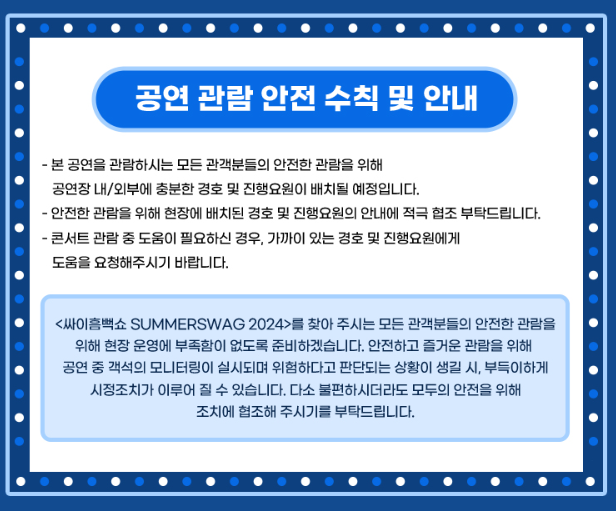 공연 관람 안전 수칙 및 안내

- 본 공연을 관람하시는 모든 관객분들의 안전한 관람을 위해 공연장 내/외부에 충분한 경호 및 진행요원이 배치될 예정입니다.
- 안전한 관람을 위해 현장에 배치된 경호 및 진행요원의 안내에 적극 협조 부탁드립니다.
- 콘서트 관람 중 도움이 필요하신 경우, 가까이 있는 경호 및 진행요원에게 도움을 요청해주시기 바랍니다.

<싸이흠뻑쇼 SUMMERSWAG 2024>를 찾아 주시는 모든 관객분들의 안전한 관람을 위해 현장 운영에 부족함이 없도록 준비하겠습니다. 안전하고 즐거운 관람을 위해 공연 중 객석의 모니터링이 실시되며 위험하다고 판단되는 상황이 생길 시, 부득이하게 시정조치가 이루어 질 수 있습니다. 다소 불편하시더라도 모두의 안전을 위해 조치에 협조해 주시기를 부탁드립니다.